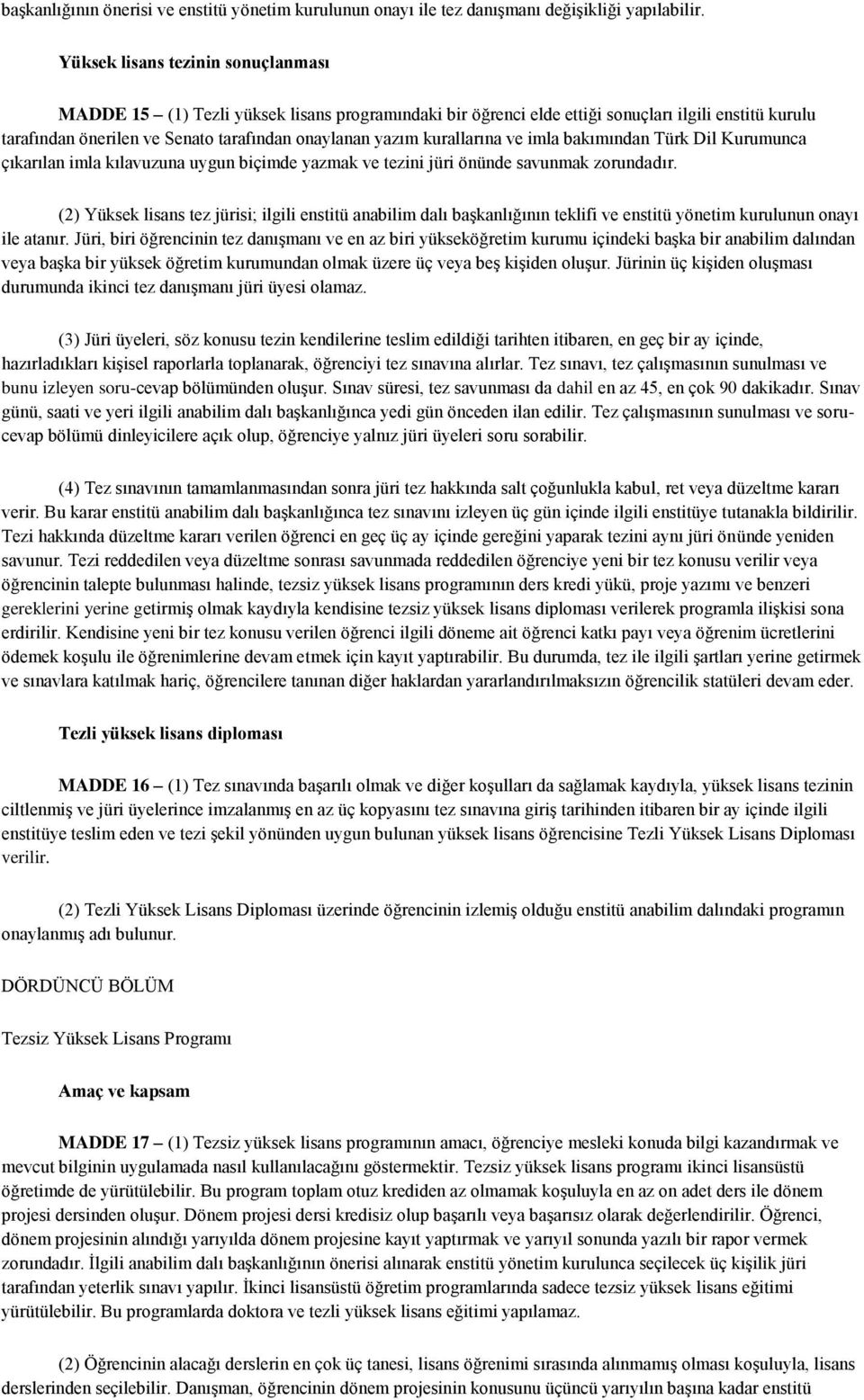 başkanlığının önerisi ve enstitü yönetim kurulunun onayı ile tez danışmanı değişikliği yapılabilir.

Yüksek lisans tezinin sonuçlanması

MADDE 15 – (1) Tezli yüksek lisans programındaki bir öğrenci elde ettiği sonuçları ilgili enstitü kurulu tarafından önerilen ve Senato tarafından onaylanan yazım kurallarına ve imla bakımından Türk Dil Kurumunca çıkarılan imla kılavuzuna uygun biçimde yazmak ve tezini jüri önünde savunmak zorundadır.

(2) Yüksek lisans tez jürisi; ilgili enstitü anabilim dalı başkanlığının teklifi ve enstitü yönetim kurulunun onayı ile atanır. Jüri, biri öğrencinin tez danışmanı ve en az biri yükseköğretim kurumu içindeki başka bir anabilim dalından veya başka bir yüksek öğretim kurumundan olmak üzere üç veya beş kişiden oluşur. Jürinin üç kişiden oluşması durumunda ikinci tez danışmanı jüri üyesi olamaz.

(3) Jüri üyeleri, söz konusu tezin kendilerine teslim edildiği tarihten itibaren, en geç bir ay içinde, hazırladıkları kişisel raporlarla toplanarak, öğrenciyi tez sınavına alırlar. Tez sınavı, tez çalışmasının sunulması ve bunu izleyen soru-cevap bölümünden oluşur. Sınav süresi, tez savunması da dahil en az 45, en çok 90 dakikadır. Sınav günü, saati ve yeri ilgili anabilim dalı başkanlığınca yedi gün önceden ilan edilir. Tez çalışmasının sunulması ve soru-cevap bölümü dinleyicilere açık olup, öğrenciye yalnız jüri üyeleri soru sorabilir.

(4) Tez sınavının tamamlanmasından sonra jüri tez hakkında salt çoğunlukla kabul, ret veya düzeltme kararı verir. Bu karar enstitü anabilim dalı başkanlığınca tez sınavını izleyen üç gün içinde ilgili enstitüye tutanakla bildirilir. Tezi hakkında düzeltme kararı verilen öğrenci en geç üç ay içinde gereğini yaparak tezini aynı jüri önünde yeniden savunur. Tezi reddedilen veya düzeltme sonrası savunmada reddedilen öğrenciye yeni bir tez konusu verilir veya öğrencinin talepte bulunması halinde, tezsiz yüksek lisans programının ders kredi yükü, proje yazımı ve benzeri gereklerini yerine getirmiş olmak kaydıyla kendisine tezsiz yüksek lisans diploması verilerek programla ilişkisi sona erdirilir. Kendisine yeni bir tez konusu verilen öğrenci ilgili döneme ait öğrenci katkı payı veya öğrenim ücretlerini ödemek koşulu ile öğrenimlerine devam etmek için kayıt yaptırabilir. Bu durumda, tez ile ilgili şartları yerine getirmek ve sınavlara katılmak hariç, öğrencilere tanınan diğer haklardan yararlandırılmaksızın öğrencilik statüleri devam eder.

Tezli yüksek lisans diploması

MADDE 16 – (1) Tez sınavında başarılı olmak ve diğer koşulları da sağlamak kaydıyla, yüksek lisans tezinin ciltlenmiş ve jüri üyelerince imzalanmış en az üç kopyasını tez sınavına giriş tarihinden itibaren bir ay içinde ilgili enstitüye teslim eden ve tezi şekil yönünden uygun bulunan yüksek lisans öğrencisine Tezli Yüksek Lisans Diploması verilir.

(2) Tezli Yüksek Lisans Diploması üzerinde öğrencinin izlemiş olduğu enstitü anabilim dalındaki programın onaylanmış adı bulunur.

DÖRDÜNCÜ BÖLÜM

Tezsiz Yüksek Lisans Programı

Amaç ve kapsam

MADDE 17 – (1) Tezsiz yüksek lisans programının amacı, öğrenciye mesleki konuda bilgi kazandırmak ve mevcut bilginin uygulamada nasıl kullanılacağını göstermektir. Tezsiz yüksek lisans programı ikinci lisansüstü öğretimde de yürütülebilir. Bu program toplam otuz krediden az olmamak koşuluyla en az on adet ders ile dönem projesi dersinden oluşur. Dönem projesi dersi kredisiz olup başarılı veya başarısız olarak değerlendirilir. Öğrenci, dönem projesinin alındığı yarıyılda dönem projesine kayıt yaptırmak ve yarıyıl sonunda yazılı bir rapor vermek zorundadır. İlgili anabilim dalı başkanlığının önerisi alınarak enstitü yönetim kurulunca seçilecek üç kişilik jüri tarafından yeterlik sınavı yapılır. İkinci lisansüstü öğretim programlarında sadece tezsiz yüksek lisans eğitimi yürütülebilir. Bu programlarda doktora ve tezli yüksek lisans eğitimi yapılamaz.

(2) Öğrencinin alacağı derslerin en çok üç tanesi, lisans öğrenimi sırasında alınmamış olması koşuluyla, lisans derslerinden seçilebilir. Danışman, öğrencinin dönem projesinin konusunu üçüncü yarıyılın başına kadar enstitü